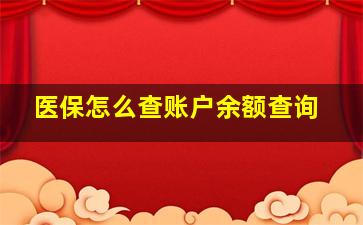 医保怎么查账户余额查询